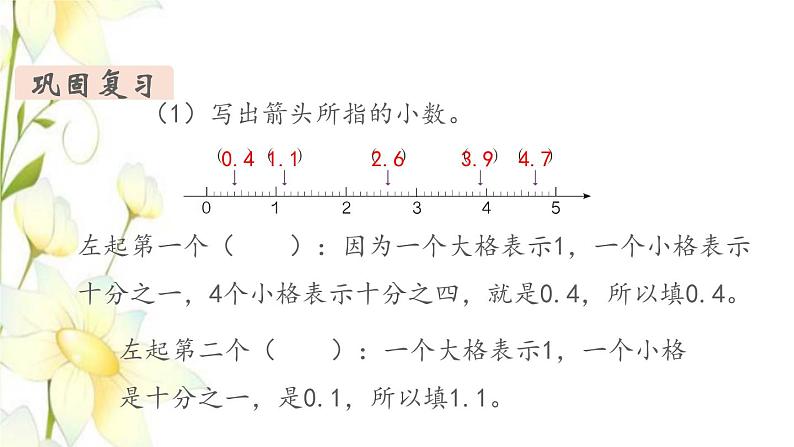 巩固复习

（1）写出箭头所指的小数。

(0.4) (1.1) (2.6) (3.9) (4.7)

0 1 2 3 4 5

左起第一个（ ）：因为一个大格表示1，一个小格表示十分之一，4个小格表示十分之四，就是0.4，所以填0.4。

左起第二个（ ）：一个大格表示1，一个小格是十分之一，是0.1，所以填1.1。